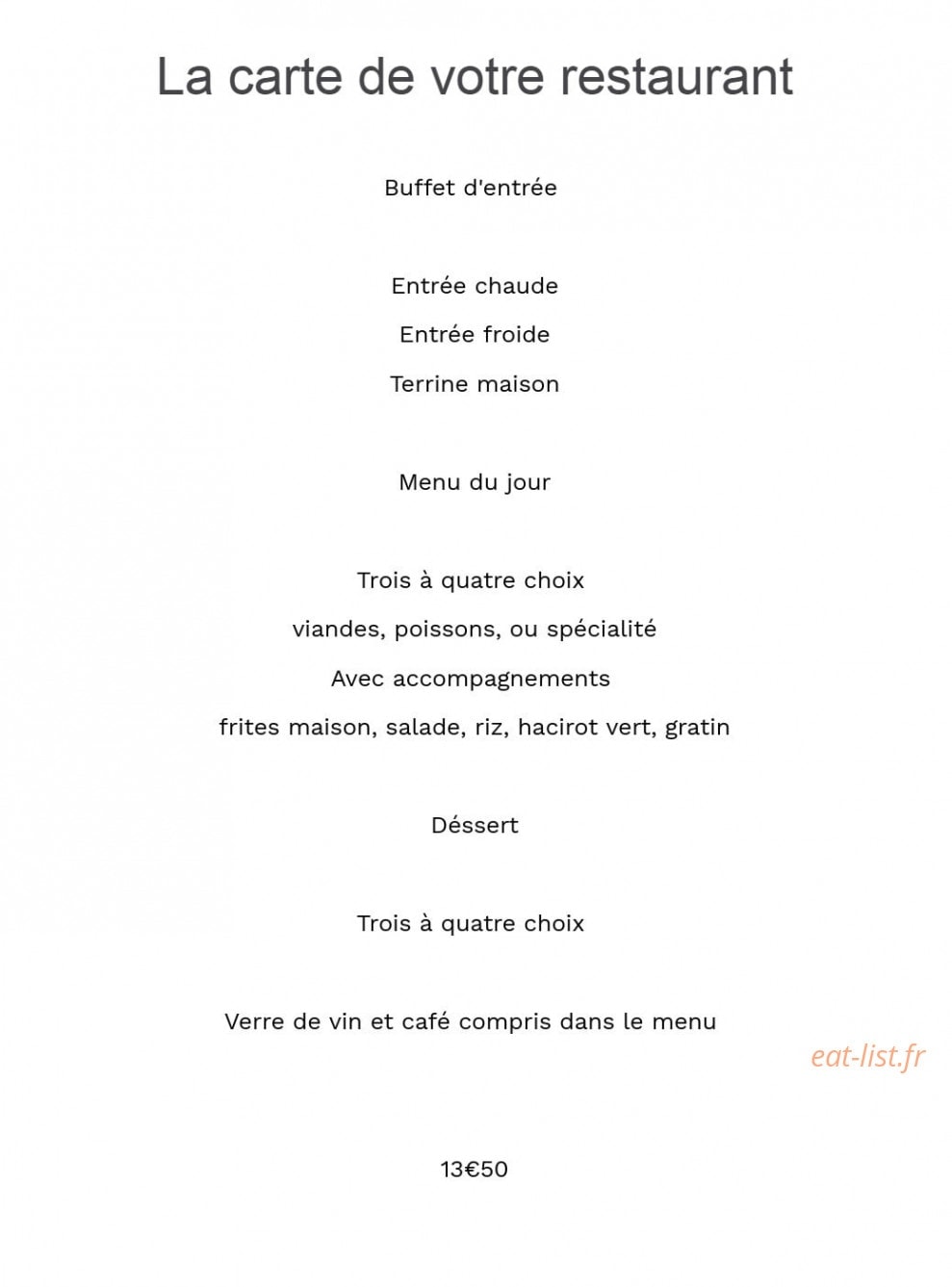 La carte de votre restaurant

Buffet d'entrée

Entrée chaude

Entrée froide

Terrine maison

Menu du jour

Trois à quatre choix

viandes, poissons, ou spécialité

Avec accompagnements

frites maison, salade, riz, hacirot vert, gratin

Déssert

Trois à quatre choix

Verre de vin et café compris dans le menu

eat-list.fr

13€50